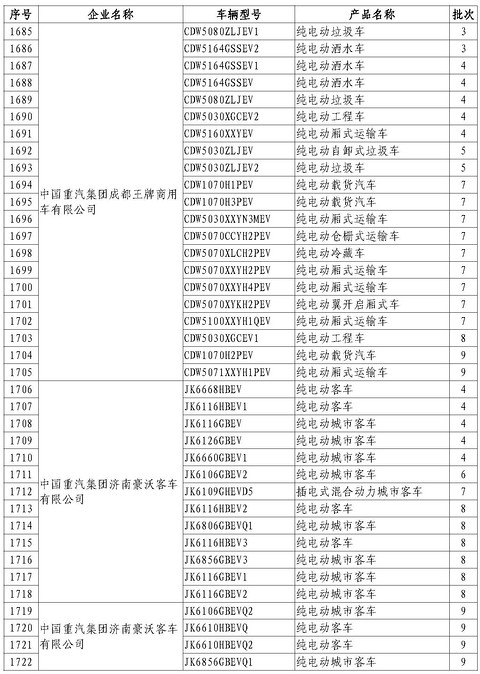 | 序号 | 企业名称 | 车辆型号 | 产品名称 | 批次 |
|---|---|---|---|---|
| 1685 | 中国重汽集团成都王牌商用车有限公司 | CDW5080ZLJEV1 | 纯电动垃圾车 | 3 |
| 1686 | | CDW5164GSSEV2 | 纯电动洒水车 | 3 |
| 1687 | | CDW5164GSSEV1 | 纯电动洒水车 | 4 |
| 1688 | | CDW5164GSSEV | 纯电动洒水车 | 4 |
| 1689 | | CDW5080ZLJEV | 纯电动垃圾车 | 4 |
| 1690 | | CDW5030XGCEV2 | 纯电动工程车 | 4 |
| 1691 | | CDW5160XXYEV | 纯电动厢式运输车 | 4 |
| 1692 | | CDW5030ZLJEV | 纯电动自卸式垃圾车 | 5 |
| 1693 | | CDW5030ZLJEV2 | 纯电动垃圾车 | 5 |
| 1694 | | CDW1070H1PEV | 纯电动载货汽车 | 7 |
| 1695 | | CDW1070H3PEV | 纯电动载货汽车 | 7 |
| 1696 | | CDW5030XXYN3MEV | 纯电动厢式运输车 | 7 |
| 1697 | | CDW5070CCYH2PEV | 纯电动仓栅式运输车 | 7 |
| 1698 | | CDW5070XLCH2PEV | 纯电动冷藏车 | 7 |
| 1699 | | CDW5070XXYH2PEV | 纯电动厢式运输车 | 7 |
| 1700 | | CDW5070XXYH4PEV | 纯电动厢式运输车 | 7 |
| 1701 | | CDW5070XYKH2PEV | 纯电动翼开启厢式车 | 7 |
| 1702 | | CDW5100XXYH1QEV | 纯电动厢式运输车 | 7 |
| 1703 | | CDW5030XGCEV1 | 纯电动工程车 | 8 |
| 1704 | | CDW1070H2PEV | 纯电动载货汽车 | 9 |
| 1705 | | CDW5071XXYH1PEV | 纯电动厢式运输车 | 9 |
| 1706 | 中国重汽集团济南豪沃客车有限公司 | JK6668HBEV | 纯电动客车 | 4 |
| 1707 | | JK6116HBEV1 | 纯电动客车 | 4 |
| 1708 | | JK6116GBEV | 纯电动城市客车 | 4 |
| 1709 | | JK6126GBEV | 纯电动城市客车 | 4 |
| 1710 | | JK6660GBEV1 | 纯电动城市客车 | 4 |
| 1711 | | JK6106GBEV2 | 纯电动城市客车 | 6 |
| 1712 | | JK6109GHEVD5 | 插电式混合动力城市客车 | 7 |
| 1713 | | JK6116HBEV2 | 纯电动客车 | 8 |
| 1714 | | JK6806GBEVQ1 | 纯电动城市客车 | 8 |
| 1715 | | JK6116HBEV3 | 纯电动客车 | 8 |
| 1716 | | JK6856GBEV3 | 纯电动城市客车 | 8 |
| 1717 | | JK6116GBEV1 | 纯电动城市客车 | 8 |
| 1718 | | JK6116GBEV2 | 纯电动城市客车 | 8 |
| 1719 | 中国重汽集团济南豪沃客车有限公司 | JK6106GBEVQ2 | 纯电动城市客车 | 9 |
| 1720 | | JK6610HBEVQ | 纯电动客车 | 9 |
| 1721 | | JK6610HBEVQ2 | 纯电动客车 | 9 |
| 1722 | | JK6856GBEVQ1 | 纯电动城市客车 | 9 |